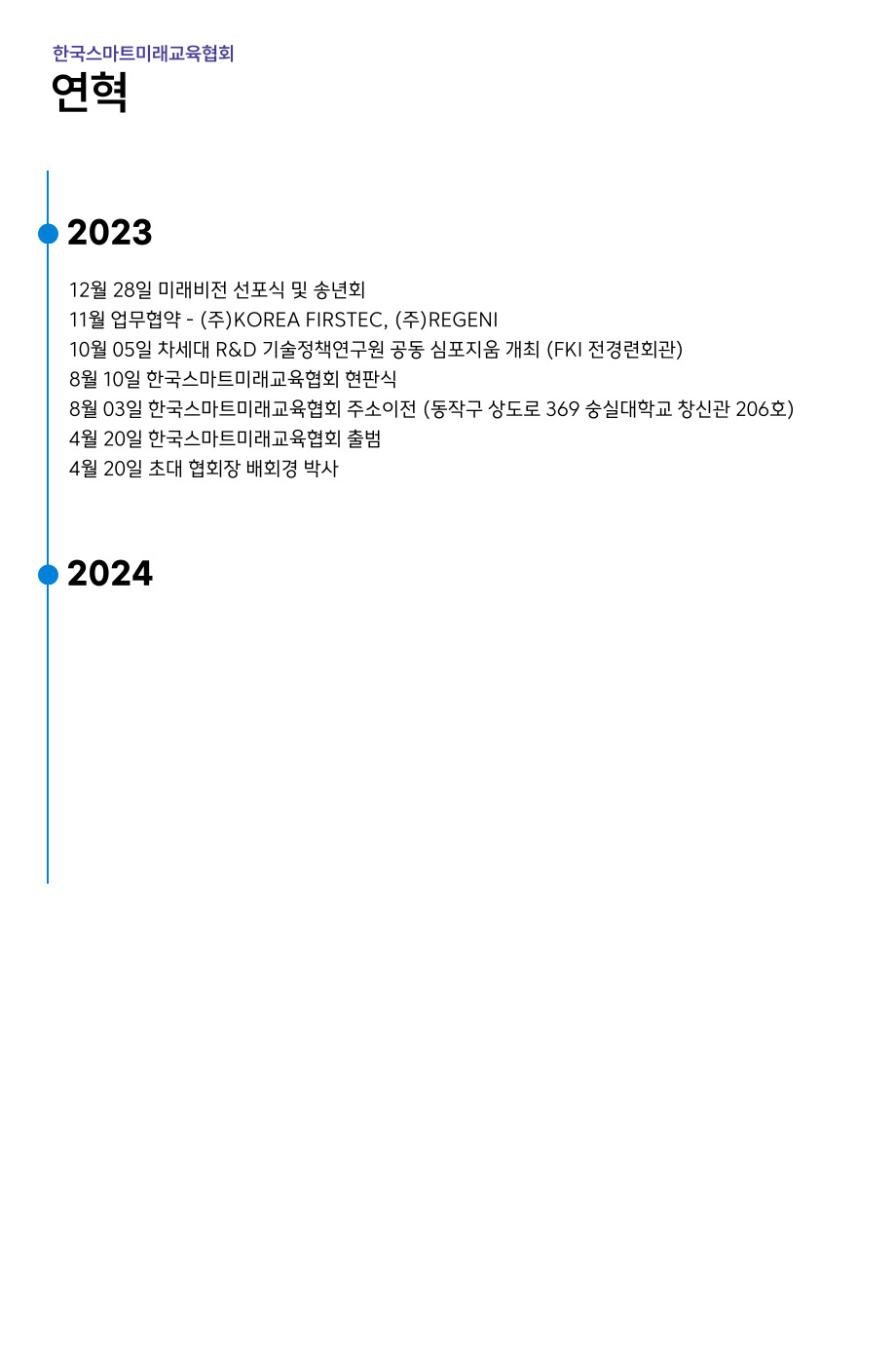 한국스마트미래교육협회

연혁

2023

12월 28일 미래비전 선포식 및 송년회
11월 업무협약 - (주)KOREA FIRSTEC, (주)REGENI
10월 05일 차세대 R&D 기술정책연구원 공동 심포지움 개최 (FKI 전경련회관)
8월 10일 한국스마트미래교육협회 현판식
8월 03일 한국스마트미래교육협회 주소이전 (동작구 상도로 369 숭실대학교 창신관 206호)
4월 20일 한국스마트미래교육협회 출범
4월 20일 초대 협회장 배회경 박사

2024